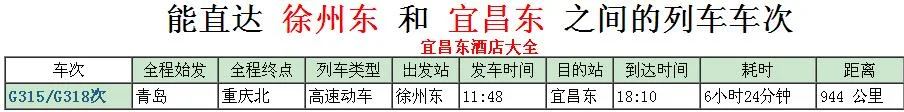 能直达 徐州东 和 宜昌东 之间的列车车次

宜昌东酒店大全

| 车次 | 全程始发 | 全程终点 | 列车类型 | 出发站 | 发车时间 | 目的站 | 到达时间 | 耗时 | 距离 |
|---|---|---|---|---|---|---|---|---|---|
| G315/G318次 | 青岛 | 重庆北 | 高速动车 | 徐州东 | 11:48 | 宜昌东 | 18:10 | 6小时24分钟 | 944 公里 |